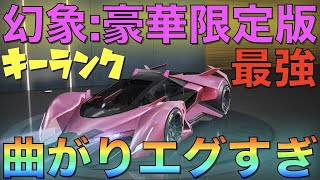 幻象:豪華限定版

キーランク

最強

曲がりエグすぎ